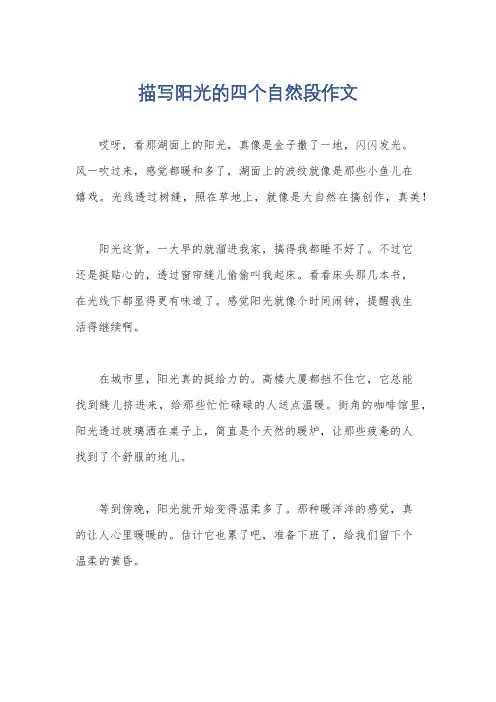 描写阳光的四个自然段作文

哎呀，看那湖面上的阳光，真像是金子撒了一地，闪闪发光。风一吹过来，感觉都暖和多了，湖面上的波纹就像是那些小鱼儿在嬉戏。光线透过树缝，照在草地上，就像是大自然在搞创作，真美！

阳光这货，一大早的就溜进我家，搞得我都睡不好了。不过它还是挺贴心的，透过窗帘缝儿偷偷叫我起床。看看床头那几本书，在光线下都显得更有味道了。感觉阳光就像个时间闹钟，提醒我生活得继续啊。

在城市里，阳光真的挺给力的。高楼大厦都挡不住它，它总能找到缝儿挤进来，给那些忙忙碌碌的人送点温暖。街角的咖啡馆里，阳光透过玻璃洒在桌子上，简直是个天然的暖炉，让那些疲惫的人找到了个舒服的地儿。

等到傍晚，阳光就开始变得温柔多了。那种暖洋洋的感觉，真的让人心里暖暖的。估计它也累了吧，准备下班了，给我们留下个温柔的黄昏。